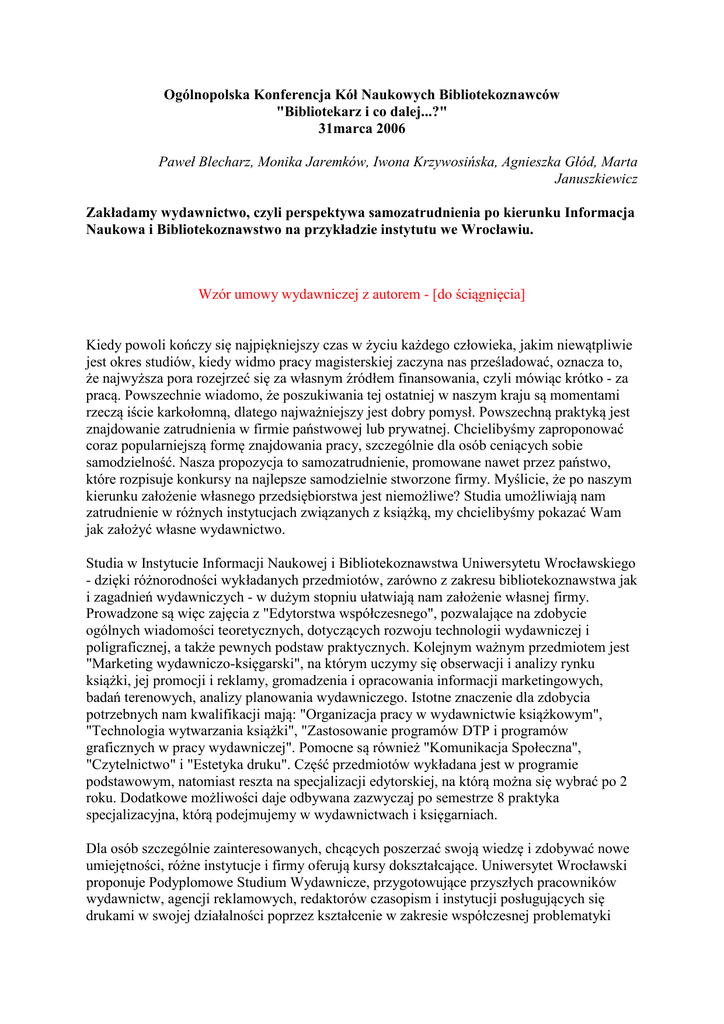 Ogólnopolska Konferencja Kół Naukowych Bibliotekoznawców
"Bibliotekarz i co dalej...?"
31marca 2006

Paweł Blecharz, Monika Jaremków, Iwona Krzywosińska, Agnieszka Głód, Marta Januszkiewicz

Zakładamy wydawnictwo, czyli perspektywa samozatrudnienia po kierunku Informacja Naukowa i Bibliotekoznawstwo na przykładzie instytutu we Wrocławiu.

Wzór umowy wydawniczej z autorem - [do ściągnięcia]

Kiedy powoli kończy się najpiękniejszy czas w życiu każdego człowieka, jakim niewątpliwie jest okres studiów, kiedy widmo pracy magisterskiej zaczyna nas prześladować, oznacza to, że najwyższa pora rozejrzeć się za własnym źródłem finansowania, czyli mówiąc krótko - za pracą. Powszechnie wiadomo, że poszukiwania tej ostatniej w naszym kraju są momentami rzeczą iście karkołomną, dlatego najważniejszy jest dobry pomysł. Powszechną praktyką jest znajdowanie zatrudnienia w firmie państwowej lub prywatnej. Chcielibyśmy zaproponować coraz popularniejszą formę znajdowania pracy, szczególnie dla osób ceniących sobie samodzielność. Nasza propozycja to samozatrudnienie, promowane nawet przez państwo, które rozpisuje konkursy na najlepsze samodzielnie stworzone firmy. Myślicie, że po naszym kierunku założenie własnego przedsiębiorstwa jest niemożliwe? Studia umożliwiają nam zatrudnienie w różnych instytucjach związanych z książką, my chcielibyśmy pokazać Wam jak założyć własne wydawnictwo.

Studia w Instytucie Informacji Naukowej i Bibliotekoznawstwa Uniwersytetu Wrocławskiego - dzięki różnorodności wykładanych przedmiotów, zarówno z zakresu bibliotekoznawstwa jak i zagadnień wydawniczych - w dużym stopniu ułatwiają nam założenie własnej firmy. Prowadzone są więc zajęcia z "Edytorstwa współczesnego", pozwalające na zdobycie ogólnych wiadomości teoretycznych, dotyczących rozwoju technologii wydawniczej i poligraficznej, a także pewnych podstaw praktycznych. Kolejnym ważnym przedmiotem jest "Marketing wydawniczo-księgarski", na którym uczymy się obserwacji i analizy rynku książki, jej promocji i reklamy, gromadzenia i opracowania informacji marketingowych, badań terenowych, analizy planowania wydawniczego. Istotne znaczenie dla zdobycia potrzebnych nam kwalifikacji mają: "Organizacja pracy w wydawnictwie książkowym", "Technologia wytwarzania książki", "Zastosowanie programów DTP i programów graficznych w pracy wydawniczej". Pomocne są również "Komunikacja Społeczna", "Czytelnictwo" i "Estetyka druku". Część przedmiotów wykładana jest w programie podstawowym, natomiast reszta na specjalizacji edytorskiej, na którą można się wybrać po 2 roku. Dodatkowe możliwości daje odbywana zazwyczaj po semestrze 8 praktyka specjalizacyjna, którą podejmujemy w wydawnictwach i księgarniach.

Dla osób szczególnie zainteresowanych, chcących poszerzać swoją wiedzę i zdobywać nowe umiejętności, różne instytucje i firmy oferują kursy dokształcające. Uniwersytet Wrocławski proponuje Podyplomowe Studium Wydawnicze, przygotowujące przyszłych pracowników wydawnictw, agencji reklamowych, redaktorów czasopism i instytucji posługujących się drukami w swojej działalności poprzez kształcenie w zakresie współczesnej problematyki